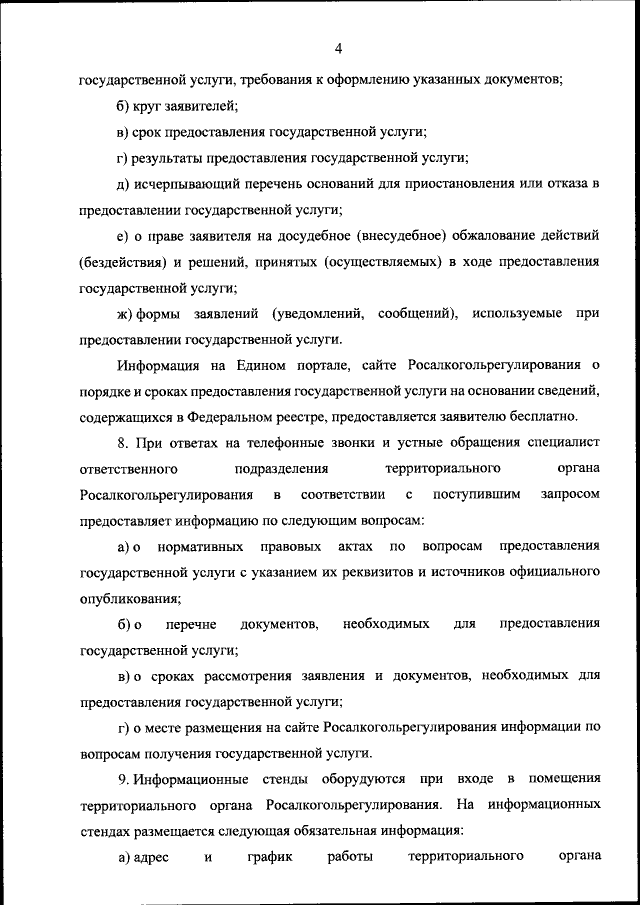 4

государственной услуги, требования к оформлению указанных документов;

б) круг заявителей;

в) срок предоставления государственной услуги;

г) результаты предоставления государственной услуги;

д) исчерпывающий перечень оснований для приостановления или отказа в предоставлении государственной услуги;

е) о праве заявителя на досудебное (внесудебное) обжалование действий (бездействия) и решений, принятых (осуществляемых) в ходе предоставления государственной услуги;

ж) формы заявлений (уведомлений, сообщений), используемые при предоставлении государственной услуги.

Информация на Едином портале, сайте Росалкогольрегулирования о порядке и сроках предоставления государственной услуги на основании сведений, содержащихся в Федеральном реестре, предоставляется заявителю бесплатно.

8. При ответах на телефонные звонки и устные обращения специалист ответственного подразделения территориального органа Росалкогольрегулирования в соответствии с поступившим запросом предоставляет информацию по следующим вопросам:

а) о нормативных правовых актах по вопросам предоставления государственной услуги с указанием их реквизитов и источников официального опубликования;

б) о перечне документов, необходимых для предоставления государственной услуги;

в) о сроках рассмотрения заявления и документов, необходимых для предоставления государственной услуги;

г) о месте размещения на сайте Росалкогольрегулирования информации по вопросам получения государственной услуги.

9. Информационные стенды оборудуются при входе в помещения территориального органа Росалкогольрегулирования. На информационных стендах размещается следующая обязательная информация:

а) адрес и график работы территориального органа